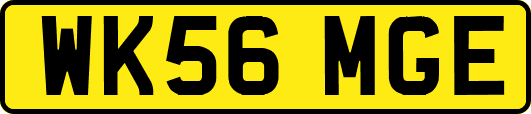 WK56 MGE